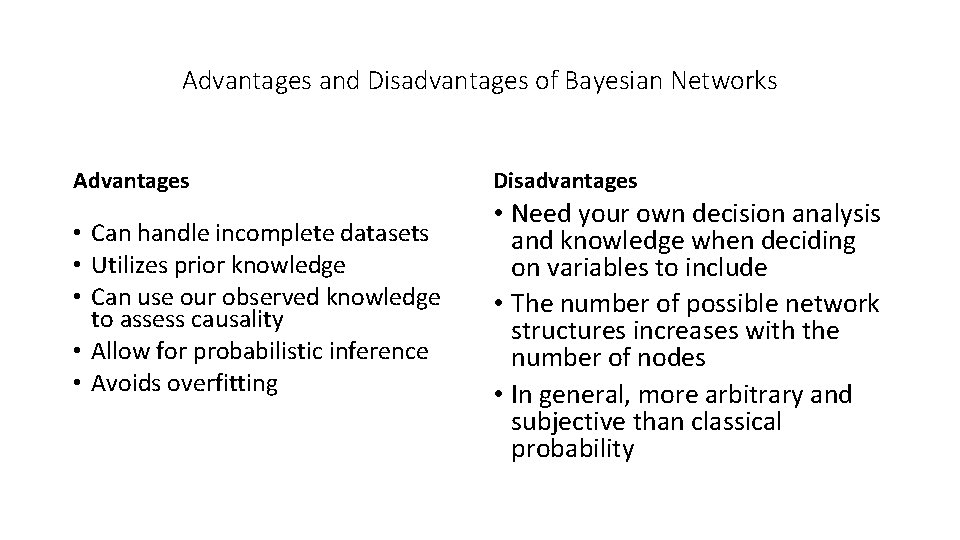 Advantages and Disadvantages of Bayesian Networks

Advantages

• Can handle incomplete datasets
• Utilizes prior knowledge
• Can use our observed knowledge to assess causality
• Allow for probabilistic inference
• Avoids overfitting

Disadvantages

• Need your own decision analysis and knowledge when deciding on variables to include
• The number of possible network structures increases with the number of nodes
• In general, more arbitrary and subjective than classical probability